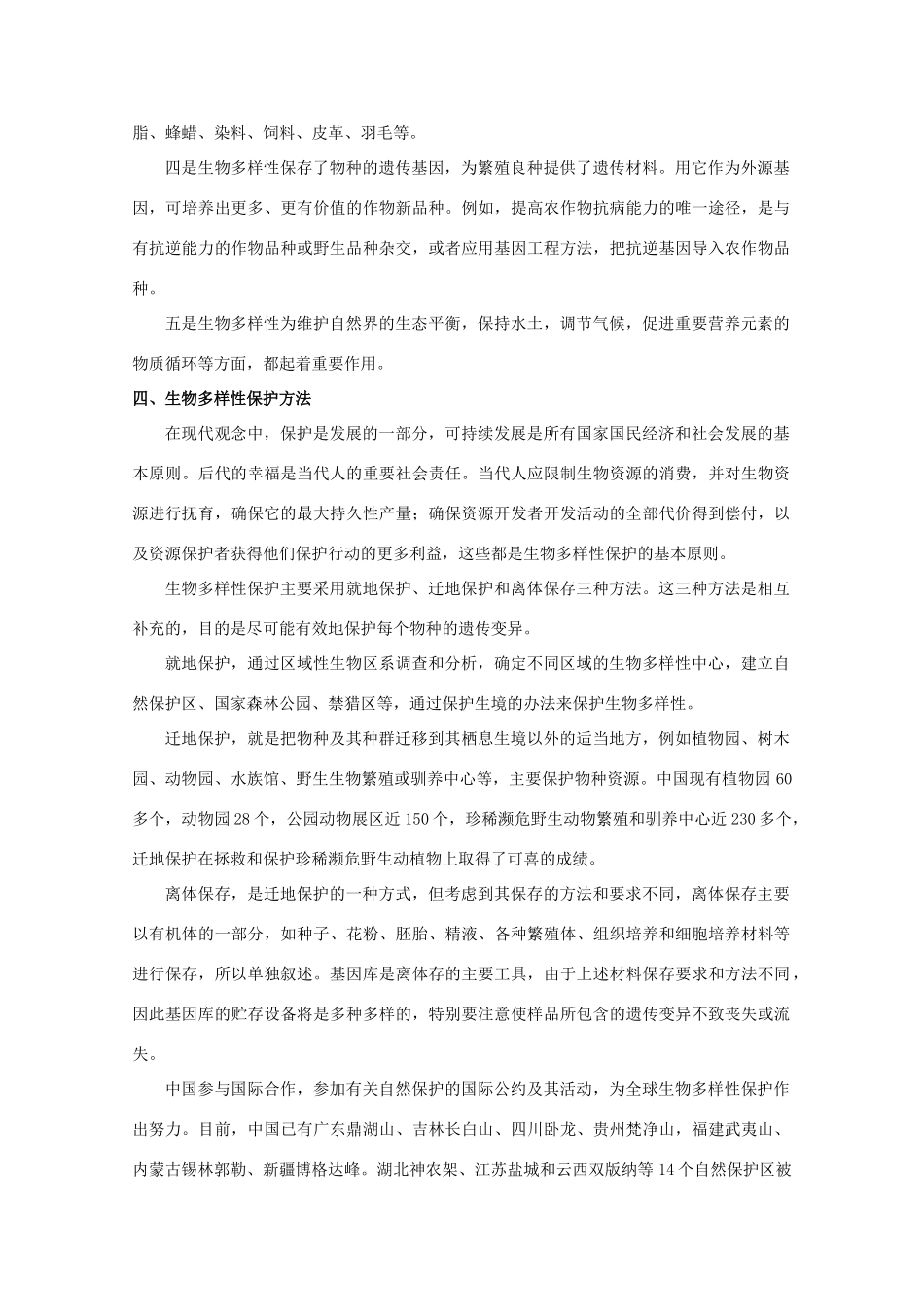 脂、蜂蜡、染料、饲料、皮革、羽毛等。

四是生物多样性保存了物种的遗传基因，为繁殖良种提供了遗传材料。用它作为外源基因，可培养出更多、更有价值的作物新品种。例如，提高农作物抗病能力的唯一途径，是与有抗逆能力的作物品种或野生品种杂交，或者应用基因工程方法，把抗逆基因导入农作物品种。

五是生物多样性为维护自然界的生态平衡，保持水土，调节气候，促进重要营养元素的物质循环等方面，都起着重要作用。

四、生物多样性保护方法

在现代观念中，保护是发展的一部分，可持续发展是所有国家国民经济和社会发展的基本原则。后代的幸福是当代人的重要社会责任。当代人应限制生物资源的消费，并对生物资源进行抚育，确保它的最大持久性产量；确保资源开发者开发活动的全部代价得到偿付，以及资源保护者获得他们保护行动的更多利益，这些都是生物多样性保护的基本原则。

生物多样性保护主要采用就地保护、迁地保护和离体保存三种方法。这三种方法是相互补充的，目的是尽可能有效地保护每个物种的遗传变异。

就地保护，通过区域性生物区系调查和分析，确定不同区域的生物多样性中心，建立自然保护区、国家森林公园、禁猎区等，通过保护生境的办法来保护生物多样性。

迁地保护，就是把物种及其种群迁移到其栖息生境以外的适当地方，例如植物园、树木园、动物园、水族馆、野生生物繁殖或驯养中心等，主要保护物种资源。中国现有植物园60多个，动物园28个，公园动物展区近150个，珍稀濒危野生动物繁殖和驯养中心近230多个，迁地保护在拯救和保护珍稀濒危野生动植物上取得了可喜的成绩。

离体保存，是迁地保护的一种方式，但考虑到其保存的方法和要求不同，离体保存主要以有机体的一部分，如种子、花粉、胚胎、精液、各种繁殖体、组织培养和细胞培养材料等进行保存，所以单独叙述。基因库是离体存的主要工具，由于上述材料保存要求和方法不同，因此基因库的贮存设备将是多种多样的，特别要注意使样品所包含的遗传变异不致丧失或流失。

中国参与国际合作，参加有关自然保护的国际公约及其活动，为全球生物多样性保护作出努力。目前，中国已有广东鼎湖山、吉林长白山、四川卧龙、贵州梵净山，福建武夷山、内蒙古锡林郭勒、新疆博格达峰。湖北神农架、江苏盐城和云西双版纳等14个自然保护区被